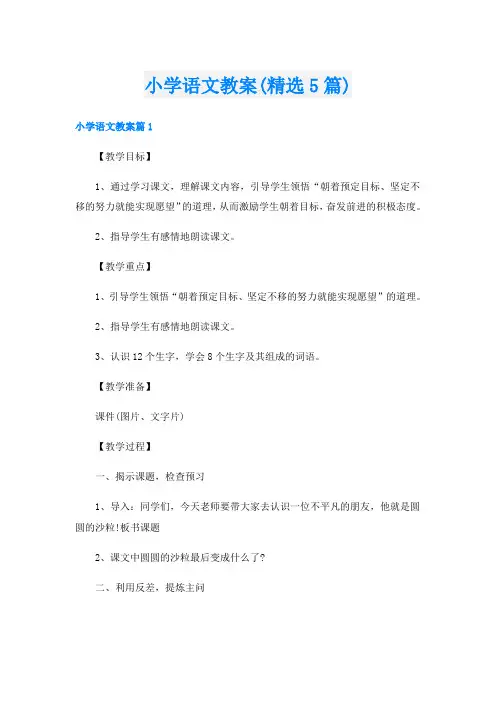 小学语文教案(精选5篇)

小学语文教案篇1

【教学目标】

1、通过学习课文，理解课文内容，引导学生领悟“朝着预定目标、坚定不移的努力就能实现愿望”的道理，从而激励学生朝着目标，奋发前进的积极态度。

2、指导学生有感情地朗读课文。

【教学重点】

1、引导学生领悟“朝着预定目标、坚定不移的努力就能实现愿望”的道理。

2、指导学生有感情地朗读课文。

3、认识12个生字，学会8个生字及其组成的词语。

【教学准备】

课件(图片、文字片)

【教学过程】

一、揭示课题，检查预习

1、导入：同学们，今天老师要带大家去认识一位不平凡的朋友，他就是圆圆的沙粒!板书课题

2、课文中圆圆的沙粒最后变成什么了?

二、利用反差，提炼主问